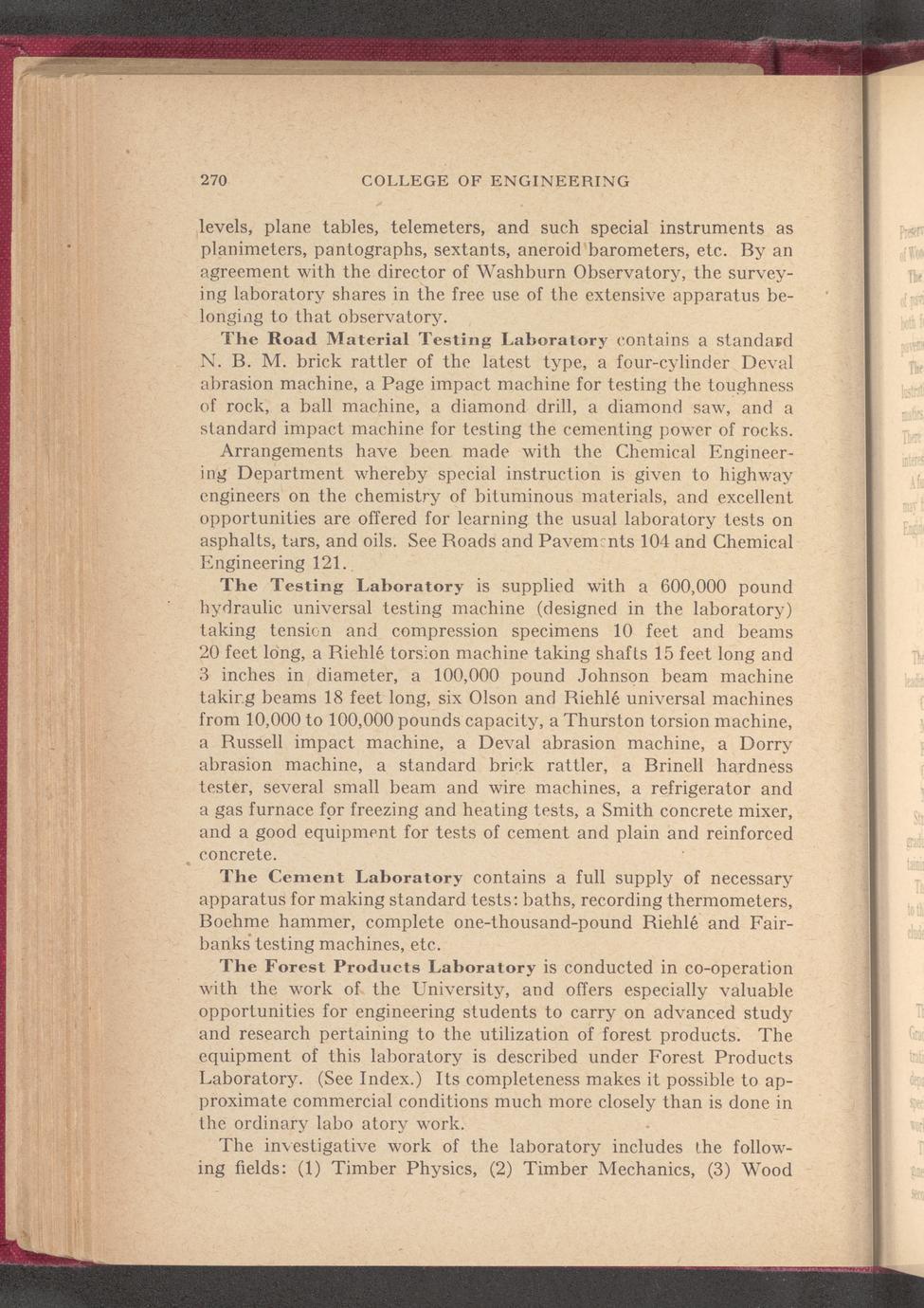 270 COLLEGE OF ENGINEERING

levels, plane tables, telemeters, and such special instruments as planimeters, pantographs, sextants, aneroid barometers, etc. By an agreement with the director of Washburn Observatory, the surveying laboratory shares in the free use of the extensive apparatus belonging to that observatory.

The Road Material Testing Laboratory contains a standard N. B. M. brick rattler of the latest type, a four-cylinder Deval abrasion machine, a Page impact machine for testing the toughness of rock, a ball machine, a diamond drill, a diamond saw, and a standard impact machine for testing the cementing power of rocks.

Arrangements have been made with the Chemical Engineering Department whereby special instruction is given to highway engineers on the chemistry of bituminous materials, and excellent opportunities are offered for learning the usual laboratory tests on asphalts, tars, and oils. See Roads and Pavements 104 and Chemical Engineering 121.

The Testing Laboratory is supplied with a 600,000 pound hydraulic universal testing machine (designed in the laboratory) taking tension and compression specimens 10 feet and beams 20 feet long, a Riehlé torsion machine taking shafts 15 feet long and 3 inches in diameter, a 100,000 pound Johnson beam machine taking beams 18 feet long, six Olson and Riehlé universal machines from 10,000 to 100,000 pounds capacity, a Thurston torsion machine, a Russell impact machine, a Deval abrasion machine, a Dorry abrasion machine, a standard brick rattler, a Brinell hardness tester, several small beam and wire machines, a refrigerator and a gas furnace for freezing and heating tests, a Smith concrete mixer, and a good equipment for tests of cement and plain and reinforced concrete.

The Cement Laboratory contains a full supply of necessary apparatus for making standard tests: baths, recording thermometers, Boehme hammer, complete one-thousand-pound Riehlé and Fairbanks testing machines, etc.

The Forest Products Laboratory is conducted in co-operation with the work of the University, and offers especially valuable opportunities for engineering students to carry on advanced study and research pertaining to the utilization of forest products. The equipment of this laboratory is described under Forest Products Laboratory. (See Index.) Its completeness makes it possible to approximate commercial conditions much more closely than is done in the ordinary labo atory work.

The investigative work of the laboratory includes the following fields: (1) Timber Physics, (2) Timber Mechanics, (3) Wood